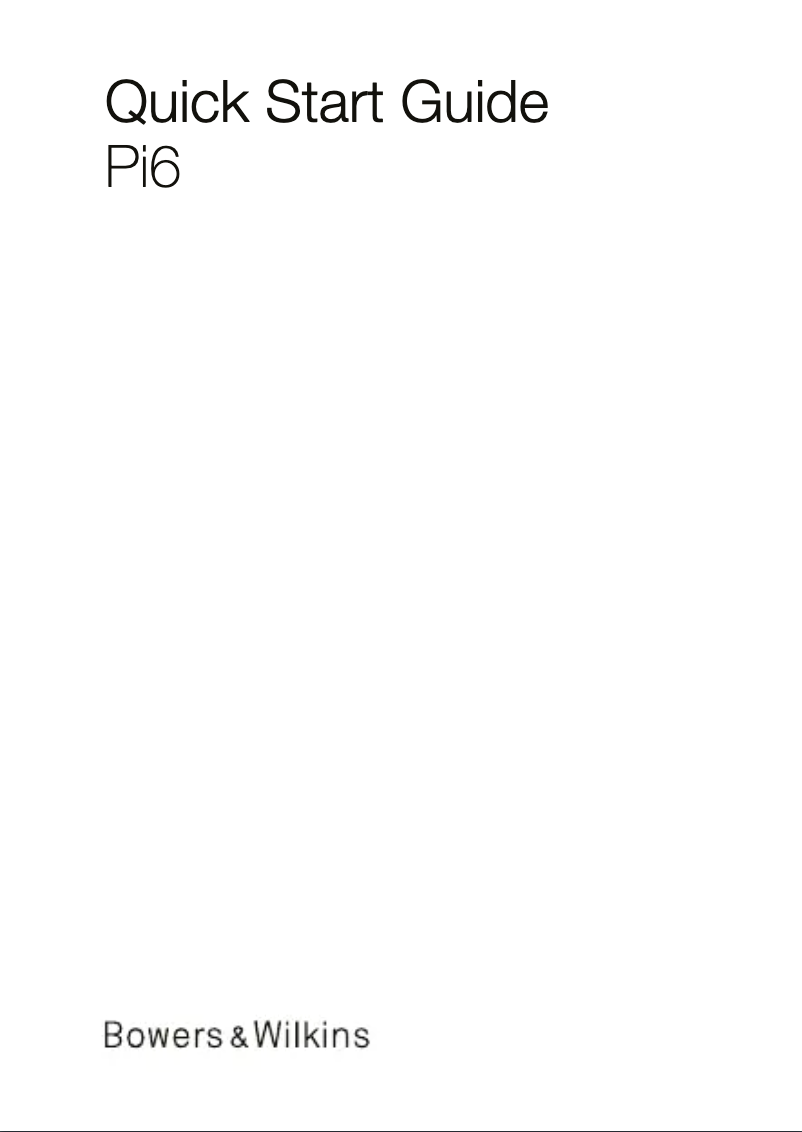 Quick Start Guide
Pi6

Bowers & Wilkins